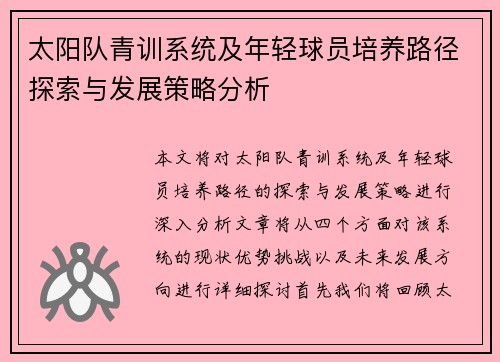 太阳队青训系统及年轻球员培养路径探索与发展策略分析

本文将对太阳队青训系统及年轻球员培养路径的探索与发展策略进行深入分析文章将从四个方面对该系统的现状优势挑战以及未来发展方向进行详细探讨首先我们将回顾太